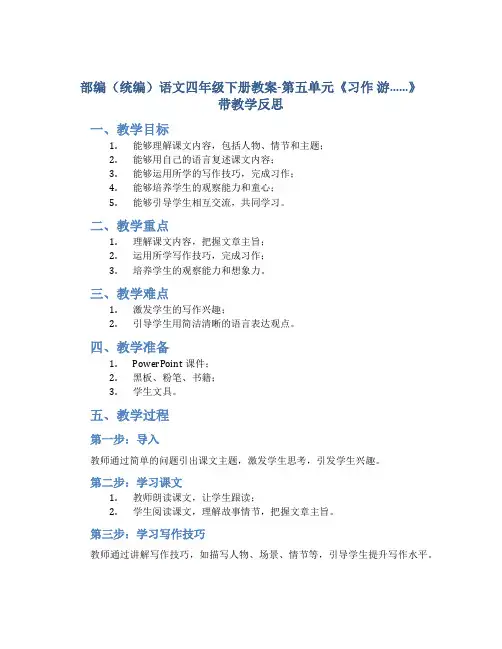 部编（统编）语文四年级下册教案-第五单元《习作 游......》带教学反思

一、教学目标

1. 能够理解课文内容，包括人物、情节和主题；
2. 能够用自己的语言复述课文内容；
3. 能够运用所学的写作技巧，完成习作；
4. 能够培养学生的观察能力和童心；
5. 能够引导学生相互交流，共同学习。

二、教学重点

1. 理解课文内容，把握文章主旨；
2. 运用所学写作技巧，完成习作；
3. 培养学生的观察能力和想象力。

三、教学难点

1. 激发学生的写作兴趣；
2. 引导学生用简洁清晰的语言表达观点。

四、教学准备

1. PowerPoint 课件；
2. 黑板、粉笔、书籍；
3. 学生文具。

五、教学过程

第一步：导入

教师通过简单的问题引出课文主题，激发学生思考，引发学生兴趣。

第二步：学习课文

1. 教师朗读课文，让学生跟读；
2. 学生阅读课文，理解故事情节，把握文章主旨。

第三步：学习写作技巧

教师通过讲解写作技巧，如描写人物、场景、情节等，引导学生提升写作水平。